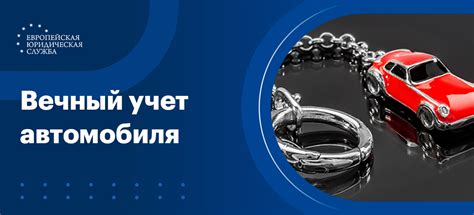 ЕВРОПЕЙСКАЯ ЮРИДИЧЕСКАЯ СЛУЖБА

Вечный учет автомобиля